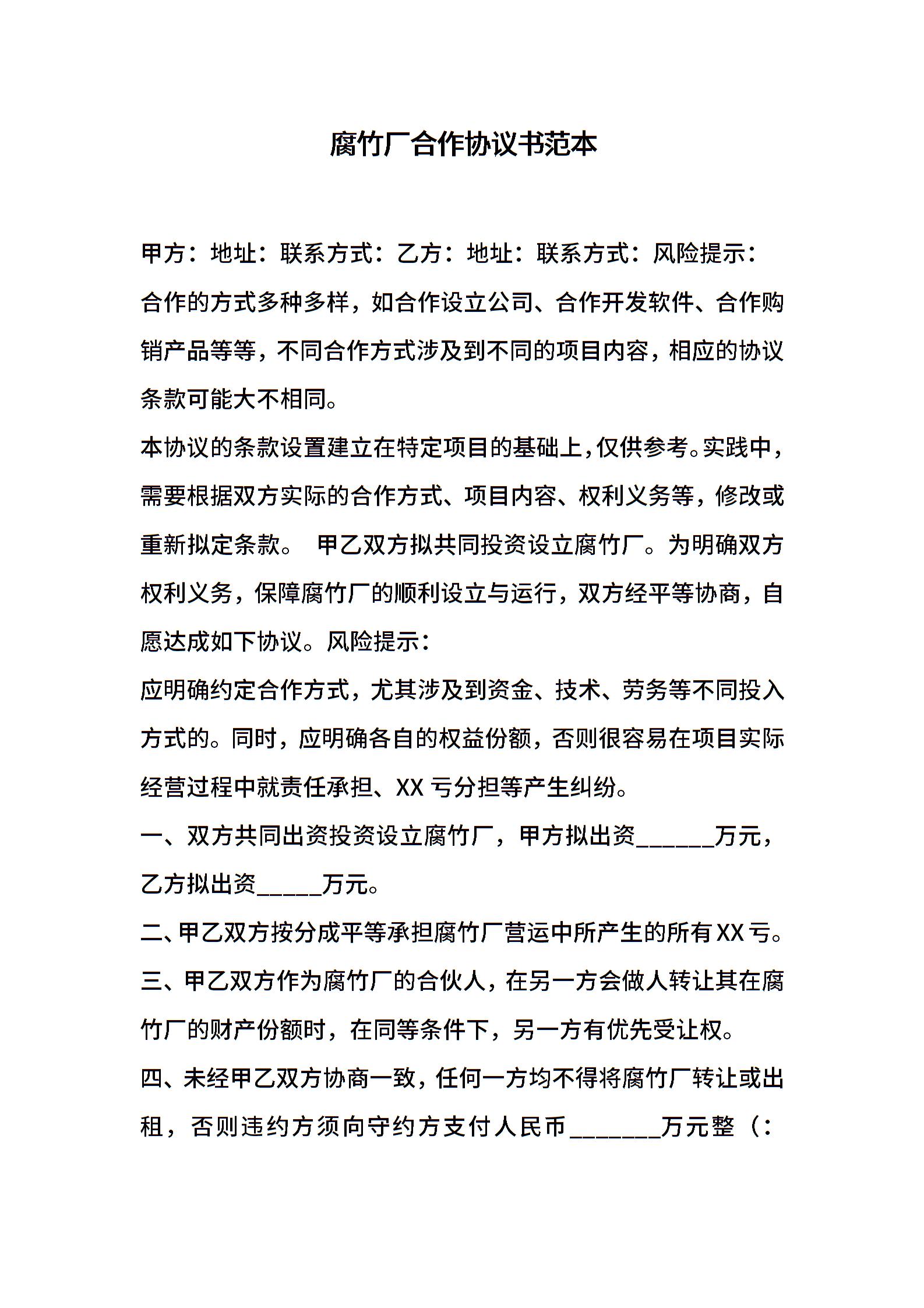 腐竹厂合作协议书范本

甲方：地址：联系方式：乙方：地址：联系方式：风险提示：

合作的方式多种多样，如合作设立公司、合作开发软件、合作购销产品等等，不同合作方式涉及到不同的项目内容，相应的协议条款可能大不相同。

本协议的条款设置建立在特定项目的基础上，仅供参考。实践中，需要根据双方实际的合作方式、项目内容、权利义务等，修改或重新拟定条款。 甲乙双方拟共同投资设立腐竹厂。为明确双方权利义务，保障腐竹厂的顺利设立与运行，双方经平等协商，自愿达成如下协议。风险提示：

应明确约定合作方式，尤其涉及到资金、技术、劳务等不同投入方式的。同时，应明确各自的权益份额，否则很容易在项目实际经营过程中就责任承担、XX亏分担等产生纠纷。

一、双方共同出资投资设立腐竹厂，甲方拟出资______万元，乙方拟出资_____万元。

二、甲乙双方按分成平等承担腐竹厂营运中所产生的所有XX亏。

三、甲乙双方作为腐竹厂的合伙人，在另一方会做人转让其在腐竹厂的财产份额时，在同等条件下，另一方有优先受让权。

四、未经甲乙双方协商一致，任何一方均不得将腐竹厂转让或出租，否则违约方须向守约方支付人民币_______万元整（：